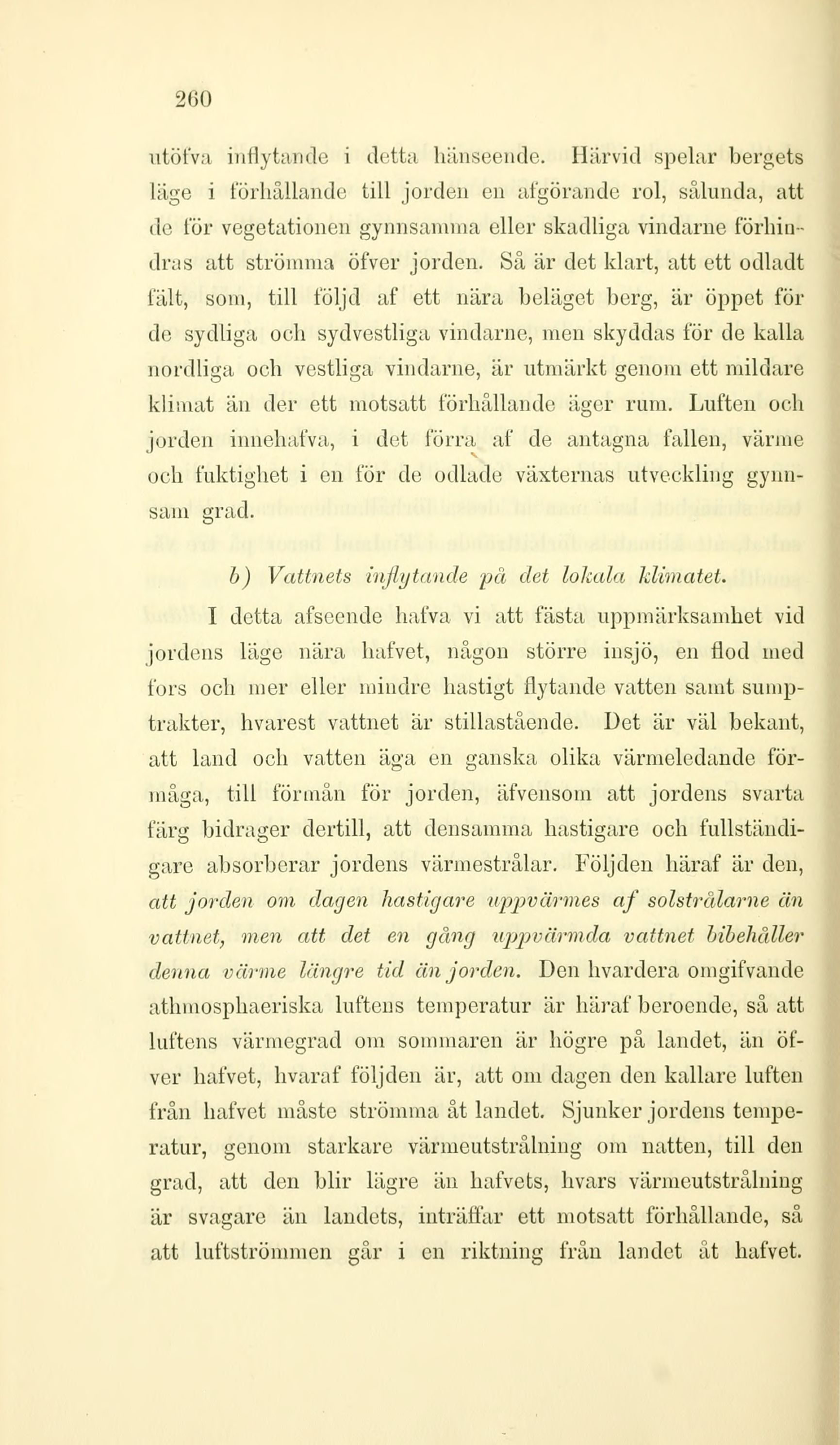 260

utöfva inflytande i detta hänseende. Härvid spelar bergets läge i förhållande till jorden en afgörande rol, sålunda, att de för vegetationen gynnsamma eller skadliga vindarne förhindras att strömma öfver jorden. Så är det klart, att ett odladt fält, som, till följd af ett nära beläget berg, är öppet för de sydliga och sydvestliga vindarne, men skyddas för de kalla nordliga och vestliga vindarne, är utmärkt genom ett mildare klimat än der ett motsatt förhållande äger rum. Luften och jorden innehafva, i det förra af de antagna fallen, värme och fuktighet i en för de odlade växternas utveckling gynnsam grad.

b) Vattnets inflytande på det lokala klimatet.

I detta afseende hafva vi att fästa uppmärksamhet vid jordens läge nära hafvet, någon större insjö, en flod med fors och mer eller mindre hastigt flytande vatten samt sumptrakter, hvarest vattnet är stillastående. Det är väl bekant, att land och vatten äga en ganska olika värmeledande förmåga, till förmån för jorden, äfvensom att jordens svarta färg bidrager dertill, att densamma hastigare och fullständigare absorberar jordens värmestrålar. Följden häraf är den, att jorden om dagen hastigare uppvärmes af solstrålarne än vattnet, men att det en gång uppvärmda vattnet bibehåller denna värme längre tid än jorden. Den hvardera omgifvande athmosphaeriska luftens temperatur är häraf beroende, så att luftens värmegrad om sommaren är högre på landet, än öfver hafvet, hvaraf följden är, att om dagen den kallare luften från hafvet måste strömma åt landet. Sjunker jordens temperatur, genom starkare värmeutstrålning om natten, till den grad, att den blir lägre än hafvets, hvars värmeutstrålning är svagare än landets, inträffar ett motsatt förhållande, så att luftströmmen går i en riktning från landet åt hafvet.